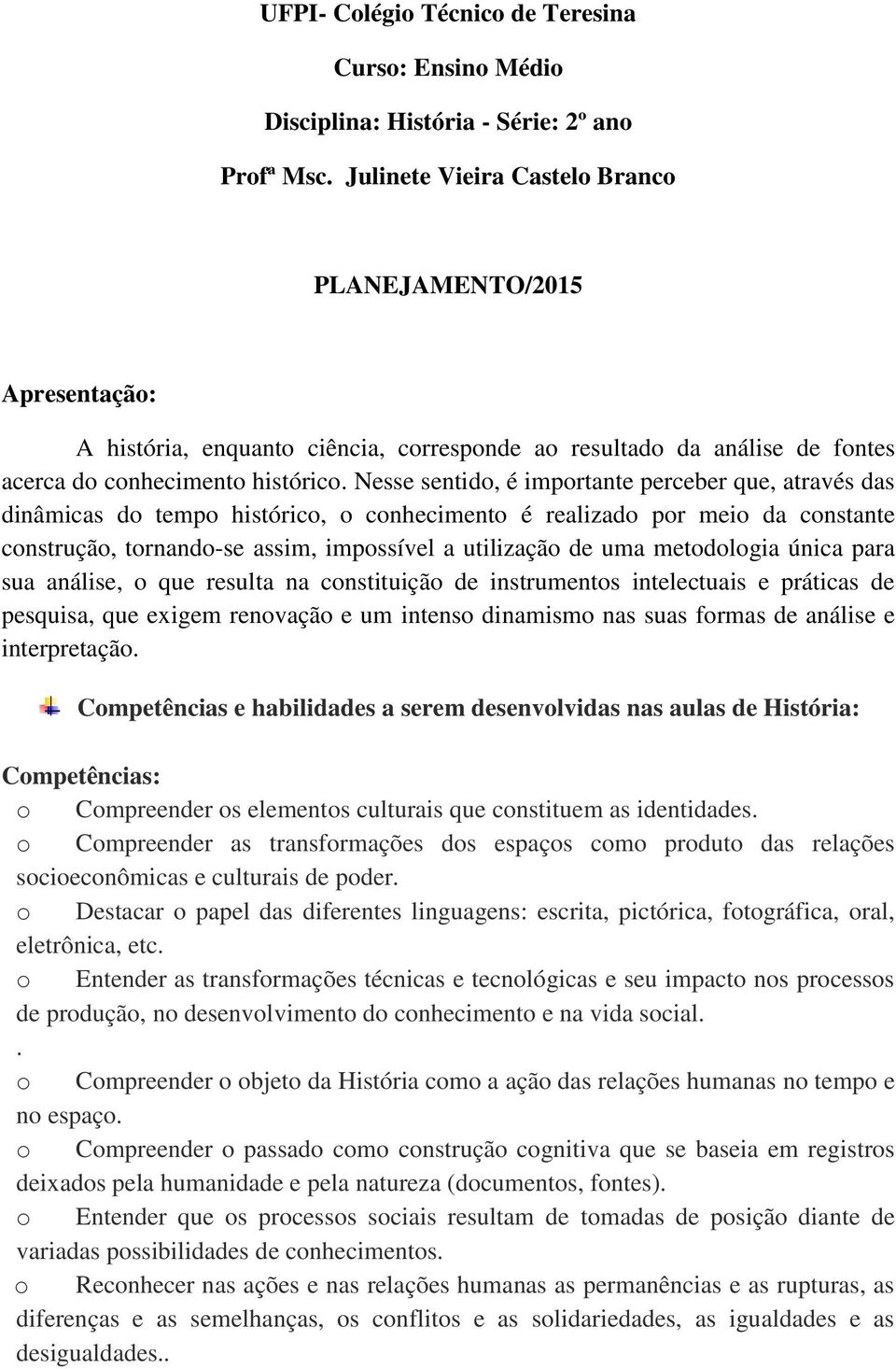 UFPI- Colégio Técnico de Teresina

Curso: Ensino Médio

Disciplina: História - Série: 2º ano

Profª Msc. Julinete Vieira Castelo Branco

PLANEJAMENTO/2015

Apresentação:

A história, enquanto ciência, corresponde ao resultado da análise de fontes acerca do conhecimento histórico. Nesse sentido, é importante perceber que, através das dinâmicas do tempo histórico, o conhecimento é realizado por meio da constante construção, tornando-se assim, impossível a utilização de uma metodologia única para sua análise, o que resulta na constituição de instrumentos intelectuais e práticas de pesquisa, que exigem renovação e um intenso dinamismo nas suas formas de análise e interpretação.

Competências e habilidades a serem desenvolvidas nas aulas de História:

Competências:
o Compreender os elementos culturais que constituem as identidades.
o Compreender as transformações dos espaços como produto das relações socioeconômicas e culturais de poder.
o Destacar o papel das diferentes linguagens: escrita, pictórica, fotográfica, oral, eletrônica, etc.
o Entender as transformações técnicas e tecnológicas e seu impacto nos processos de produção, no desenvolvimento do conhecimento e na vida social.
.
o Compreender o objeto da História como a ação das relações humanas no tempo e no espaço.
o Compreender o passado como construção cognitiva que se baseia em registros deixados pela humanidade e pela natureza (documentos, fontes).
o Entender que os processos sociais resultam de tomadas de posição diante de variadas possibilidades de conhecimentos.
o Reconhecer nas ações e nas relações humanas as permanências e as rupturas, as diferenças e as semelhanças, os conflitos e as solidariedades, as igualdades e as desigualdades..